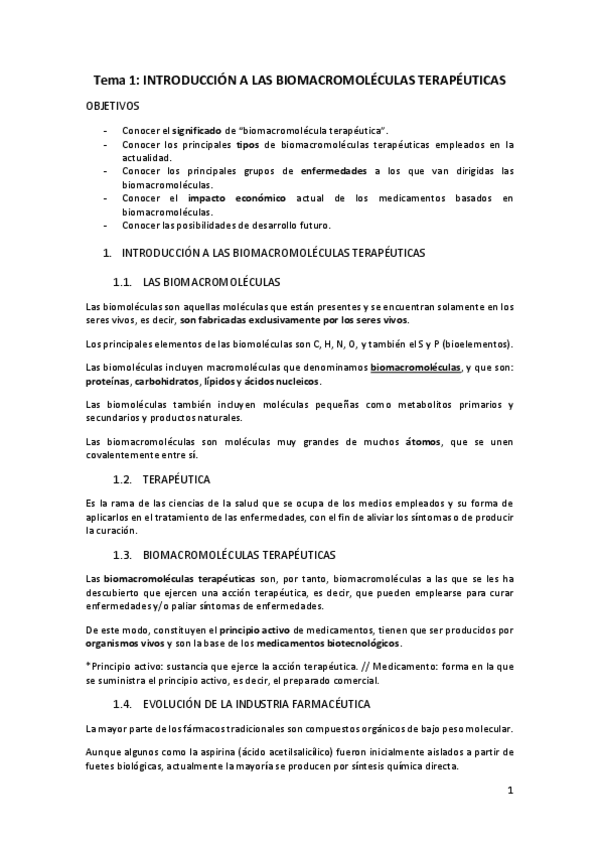 Tema 1: INTRODUCCIÓN A LAS BIOMACROMOLÉCULAS TERAPÉUTICAS

OBJETIVOS

- Conocer el significado de "biomacromolécula terapéutica".
- Conocer los principales tipos de biomacromoléculas terapéuticas empleados en la actualidad.
- Conocer los principales grupos de enfermedades a los que van dirigidas las biomacromoléculas.
- Conocer el impacto económico actual de los medicamentos basados en biomacromoléculas.
- Conocer las posibilidades de desarrollo futuro.

1. INTRODUCCIÓN A LAS BIOMACROMOLÉCULAS TERAPÉUTICAS

1.1. LAS BIOMACROMOLÉCULAS

Las biomoléculas son aquellas moléculas que están presentes y se encuentran solamente en los seres vivos, es decir, son fabricadas exclusivamente por los seres vivos.

Los principales elementos de las biomoléculas son C, H, N, O, y también el S y P (bioelementos).

Las biomoléculas incluyen macromoléculas que denominamos biomacromoléculas, y que son: proteínas, carbohidratos, lípidos y ácidos nucleicos.

Las biomoléculas también incluyen moléculas pequeñas como metabolitos primarios y secundarios y productos naturales.

Las biomacromoléculas son moléculas muy grandes de muchos átomos, que se unen covalentemente entre sí.

1.2. TERAPÉUTICA

Es la rama de las ciencias de la salud que se ocupa de los medios empleados y su forma de aplicarlos en el tratamiento de las enfermedades, con el fin de aliviar los síntomas o de producir la curación.

1.3. BIOMACROMOLÉCULAS TERAPÉUTICAS

Las biomacromoléculas terapéuticas son, por tanto, biomacromoléculas a las que se les ha descubierto que ejercen una acción terapéutica, es decir, que pueden emplearse para curar enfermedades y/o paliar síntomas de enfermedades.

De este modo, constituyen el principio activo de medicamentos, tienen que ser producidos por organismos vivos y son la base de los medicamentos biotecnológicos.

*Principio activo: sustancia que ejerce la acción terapéutica. // Medicamento: forma en la que se suministra el principio activo, es decir, el preparado comercial.

1.4. EVOLUCIÓN DE LA INDUSTRIA FARMACÉUTICA

La mayor parte de los fármacos tradicionales son compuestos orgánicos de bajo peso molecular.

Aunque algunos como la aspirina (ácido acetilsalicílico) fueron inicialmente aislados a partir de fuetes biológicas, actualmente la mayoría se producen por síntesis química directa.

1